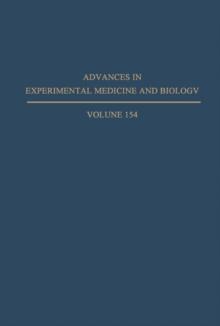 ADVANCES IN
EXPERIMENTAL MEDICINE AND BIOLOGY

VOLUME 154